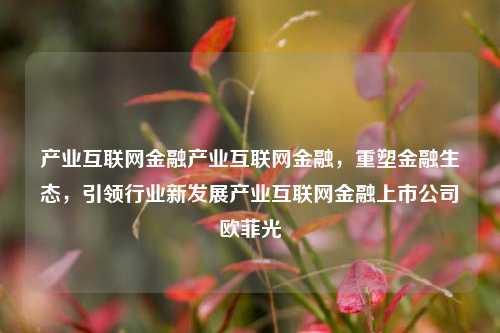 产业互联网金融产业互联网金融，重塑金融生态，引领行业新发展产业互联网金融上市公司欧菲光